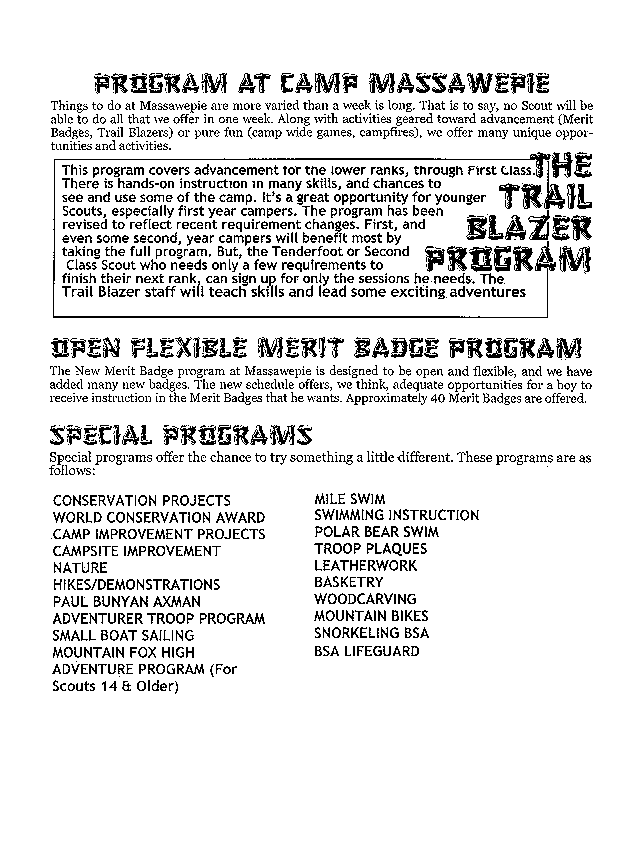 PROGRAM AT CAMP MASSAWEPIE

Things to do at Massawepie are more varied than a week is long. That is to say, no Scout will be able to do all that we offer in one week. Along with activities geared toward advancement (Merit Badges, Trail Blazers) or pure fun (camp wide games, campfires), we offer many unique opportunities and activities.

THE TRAIL BLAZER PROGRAM

This program covers advancement for the lower ranks, through First Class. There is hands-on instruction in many skills, and chances to see and use some of the camp. It's a great opportunity for younger Scouts, especially first year campers. The program has been revised to reflect recent requirement changes. First, and even some second, year campers will benefit most by taking the full program. But, the Tenderfoot or Second Class Scout who needs only a few requirements to finish their next rank, can sign up for only the sessions he needs. The Trail Blazer staff will teach skills and lead some exciting adventures

OPEN FLEXIBLE MERIT BADGE PROGRAM

The New Merit Badge program at Massawepie is designed to be open and flexible, and we have added many new badges. The new schedule offers, we think, adequate opportunities for a boy to receive instruction in the Merit Badges that he wants. Approximately 40 Merit Badges are offered.

SPECIAL PROGRAMS

Special programs offer the chance to try something a little different. These programs are as follows:

CONSERVATION PROJECTS
WORLD CONSERVATION AWARD
CAMP IMPROVEMENT PROJECTS
CAMPSITE IMPROVEMENT
NATURE
HIKES/DEMONSTRATIONS
PAUL BUNYAN AXMAN
ADVENTURER TROOP PROGRAM
SMALL BOAT SAILING
MOUNTAIN FOX HIGH ADVENTURE PROGRAM (For Scouts 14 & Older)

MILE SWIM
SWIMMING INSTRUCTION
POLAR BEAR SWIM
TROOP PLAQUES
LEATHERWORK
BASKETRY
WOODCARVING
MOUNTAIN BIKES
SNORKELING BSA
BSA LIFEGUARD